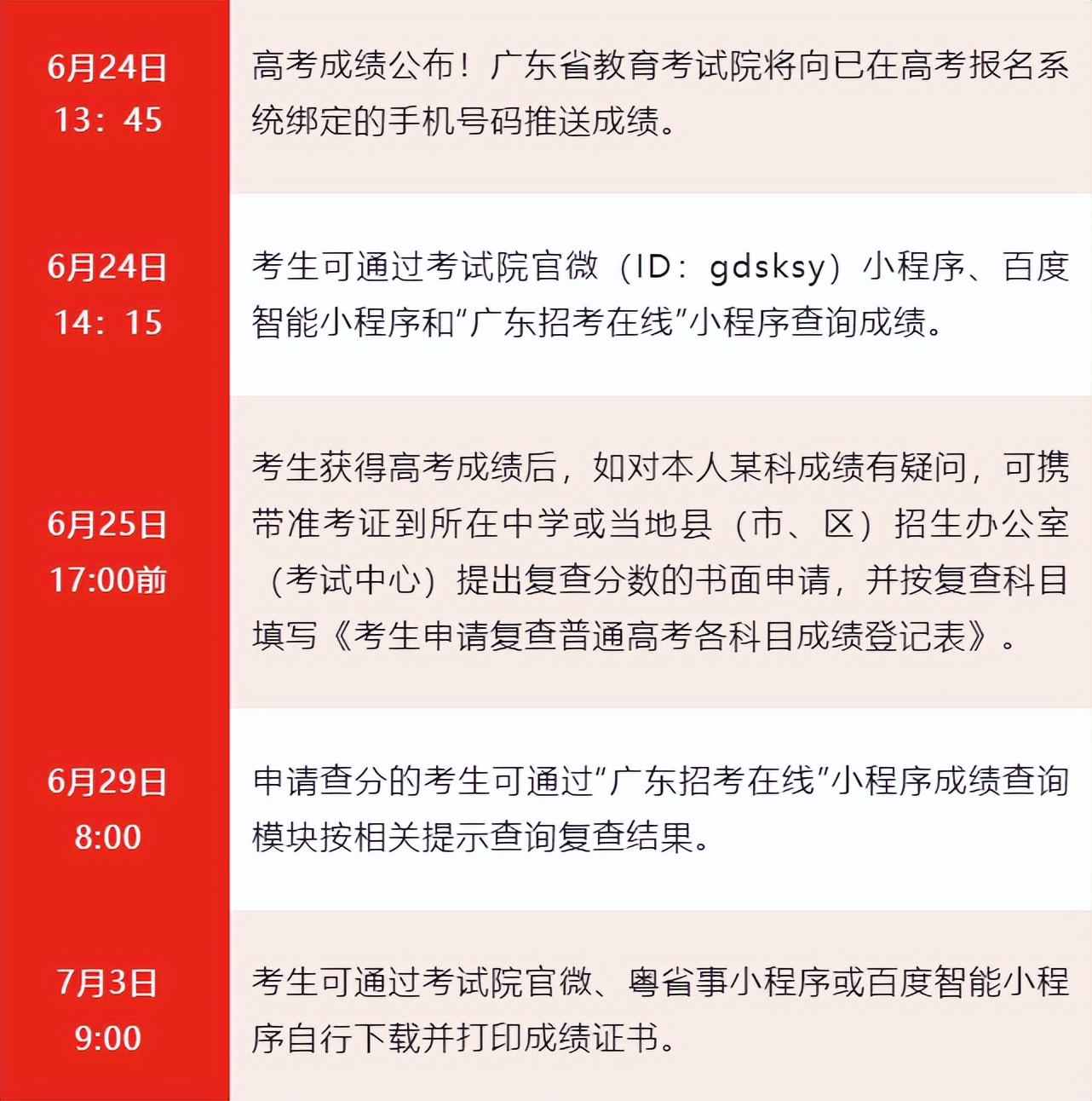 | | |
|---|---|
| 6月24日 13：45 | 高考成绩公布！广东省教育考试院将向已在高考报名系统绑定的手机号码推送成绩。 |
| 6月24日 14：15 | 考生可通过考试院官微（ID：gdsksy）小程序、百度智能小程序和“广东招考在线”小程序查询成绩。 |
| 6月25日 17:00前 | 考生获得高考成绩后，如对本人某科成绩有疑问，可携带准考证到所在中学或当地县（市、区）招生办公室（考试中心）提出复查分数的书面申请，并按复查科目填写《考生申请复查普通高考各科目成绩登记表》。 |
| 6月29日 8:00 | 申请查分的考生可通过“广东招考在线”小程序成绩查询模块按相关提示查询复查结果。 |
| 7月3日 9:00 | 考生可通过考试院官微、粤省事小程序或百度智能小程序自行下载并打印成绩证书。 |